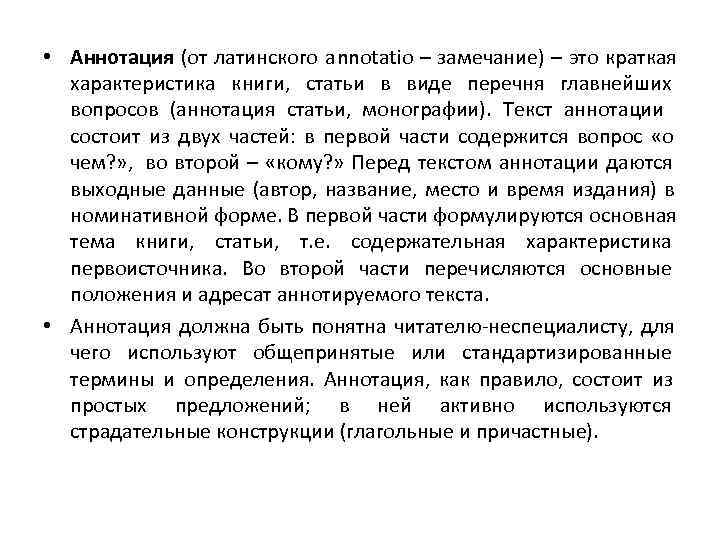 • Аннотация (от латинского annotatio – замечание) – это краткая характеристика книги, статьи в виде перечня главнейших вопросов (аннотация статьи, монографии). Текст аннотации состоит из двух частей: в первой части содержится вопрос «о чем?», во второй – «кому?» Перед текстом аннотации даются выходные данные (автор, название, место и время издания) в номинативной форме. В первой части формулируются основная тема книги, статьи, т.е. содержательная характеристика первоисточника. Во второй части перечисляются основные положения и адресат аннотируемого текста.

• Аннотация должна быть понятна читателю-неспециалисту, для чего используют общепринятые или стандартизированные термины и определения. Аннотация, как правило, состоит из простых предложений; в ней активно используются страдательные конструкции (глагольные и причастные).